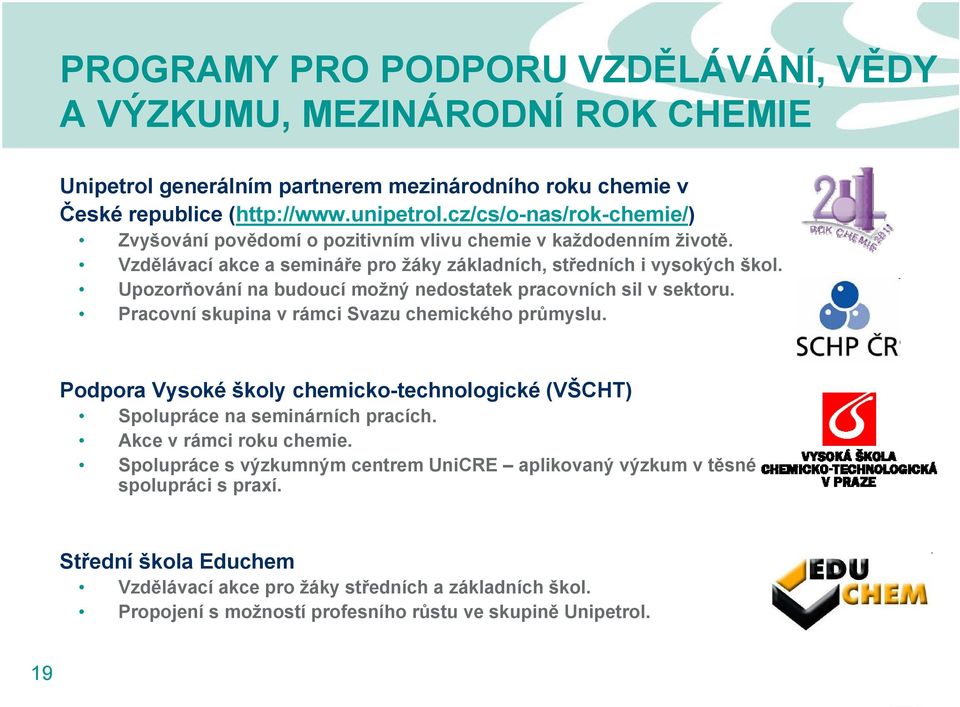 PROGRAMY PRO PODPORU VZDĚLÁVÁNÍ, VĚDY A VÝZKUMU, MEZINÁRODNÍ ROK CHEMIE

Unipetrol generálním partnerem mezinárodního roku chemie v České republice (http://www.unipetrol.cz/cs/o-nas/rok-chemie/)
• Zvyšování povědomí o pozitivním vlivu chemie v každodenním životě.
• Vzdělávací akce a semináře pro žáky základních, středních i vysokých škol.
• Upozorňování na budoucí možný nedostatek pracovních sil v sektoru.
• Pracovní skupina v rámci Svazu chemického průmyslu.

2011
ROK CHEMIE 2011

SCHP ČR

Podpora Vysoké školy chemicko-technologické (VŠCHT)
• Spolupráce na seminárních pracích.
• Akce v rámci roku chemie.
• Spolupráce s výzkumným centrem UniCRE – aplikovaný výzkum v těsné spolupráci s praxí.

VYSOKÁ ŠKOLA CHEMICKO-TECHNOLOGICKÁ V PRAZE

Střední škola Educhem
• Vzdělávací akce pro žáky středních a základních škol.
• Propojení s možností profesního růstu ve skupině Unipetrol.

EDU CHEM

19